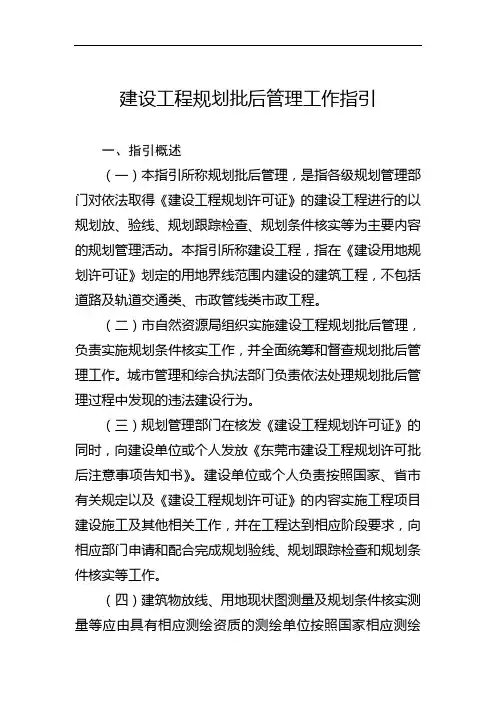 建设工程规划批后管理工作指引

一、指引概述

（一）本指引所称规划批后管理，是指各级规划管理部门对依法取得《建设工程规划许可证》的建设工程进行的以规划放、验线、规划跟踪检查、规划条件核实等为主要内容的规划管理活动。本指引所称建设工程，指在《建设用地规划许可证》划定的用地界线范围内建设的建筑工程，不包括道路及轨道交通类、市政管线类市政工程。

（二）市自然资源局组织实施建设工程规划批后管理，负责实施规划条件核实工作，并全面统筹和督查规划批后管理工作。城市管理和综合执法部门负责依法处理规划批后管理过程中发现的违法建设行为。

（三）规划管理部门在核发《建设工程规划许可证》的同时，向建设单位或个人发放《东莞市建设工程规划许可批后注意事项告知书》。建设单位或个人负责按照国家、省市有关规定以及《建设工程规划许可证》的内容实施工程项目建设施工及其他相关工作，并在工程达到相应阶段要求，向相应部门申请和配合完成规划验线、规划跟踪检查和规划条件核实等工作。

（四）建筑物放线、用地现状图测量及规划条件核实测量等应由具有相应测绘资质的测绘单位按照国家相应测绘